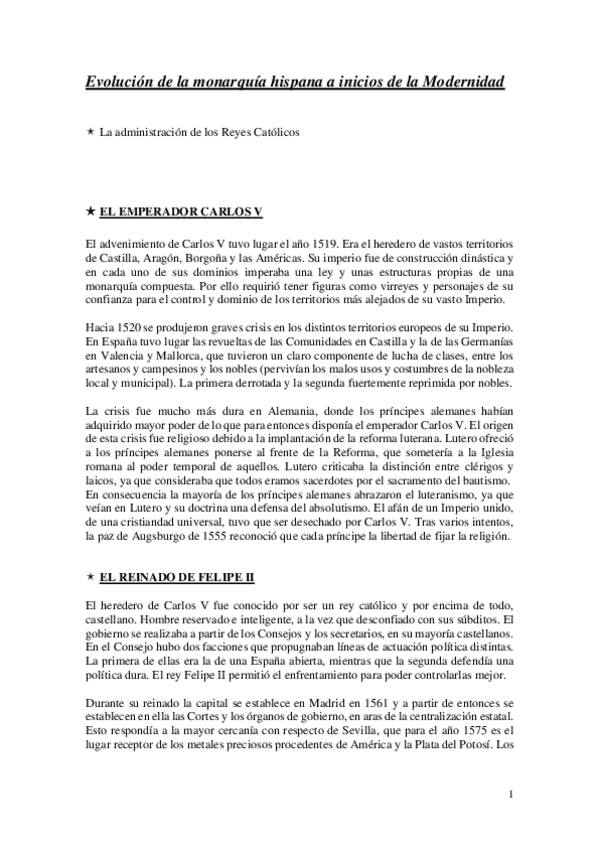 Evolución de la monarquía hispana a inicios de la Modernidad

★ La administración de los Reyes Católicos

★ EL EMPERADOR CARLOS V

El advenimiento de Carlos V tuvo lugar el año 1519. Era el heredero de vastos territorios de Castilla, Aragón, Borgoña y las Américas. Su imperio fue de construcción dinástica y en cada uno de sus dominios imperaba una ley y unas estructuras propias de una monarquía compuesta. Por ello requirió tener figuras como virreyes y personajes de su confianza para el control y dominio de los territorios más alejados de su vasto Imperio.

Hacia 1520 se produjeron graves crisis en los distintos territorios europeos de su Imperio. En España tuvo lugar las revueltas de las Comunidades en Castilla y la de las Germanías en Valencia y Mallorca, que tuvieron un claro componente de lucha de clases, entre los artesanos y campesinos y los nobles (pervivían los malos usos y costumbres de la nobleza local y municipal). La primera derrotada y la segunda fuertemente reprimida por nobles.

La crisis fue mucho más dura en Alemania, donde los príncipes alemanes habían adquirido mayor poder de lo que para entonces disponía el emperador Carlos V. El origen de esta crisis fue religioso debido a la implantación de la reforma luterana. Lutero ofreció a los príncipes alemanes ponerse al frente de la Reforma, que sometería a la Iglesia romana al poder temporal de aquellos. Lutero criticaba la distinción entre clérigos y laicos, ya que consideraba que todos eramos sacerdotes por el sacramento del bautismo. En consecuencia la mayoría de los príncipes alemanes abrazaron el luteranismo, ya que veían en Lutero y su doctrina una defensa del absolutismo. El afán de un Imperio unido, de una cristiandad universal, tuvo que ser desechado por Carlos V. Tras varios intentos, la paz de Augsburgo de 1555 reconoció que cada príncipe la libertad de fijar la religión.

★ EL REINADO DE FELIPE II

El heredero de Carlos V fue conocido por ser un rey católico y por encima de todo, castellano. Hombre reservado e inteligente, a la vez que desconfiado con sus súbditos. El gobierno se realizaba a partir de los Consejos y los secretarios, en su mayoría castellanos. En el Consejo hubo dos facciones que propugnaban líneas de actuación política distintas. La primera de ellas era la de una España abierta, mientras que la segunda defendía una política dura. El rey Felipe II permitió el enfrentamiento para poder controlarlas mejor.

Durante su reinado la capital se establece en Madrid en 1561 y a partir de entonces se establecen en ella las Cortes y los órganos de gobierno, en aras de la centralización estatal. Esto respondía a la mayor cercanía con respecto de Sevilla, que para el año 1575 es el lugar receptor de los metales preciosos procedentes de América y la Plata del Potosí. Los

1